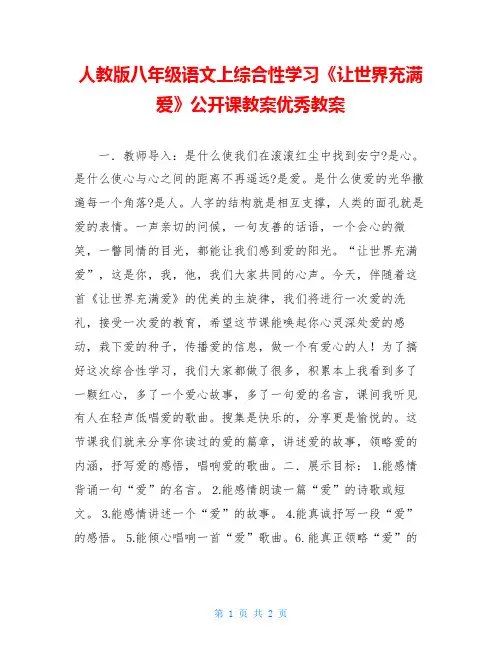 人教版八年级语文上综合性学习《让世界充满爱》公开课教案优秀教案

一．教师导入：是什么使我们在滚滚红尘中找到安宁?是心。是什么使心与心之间的距离不再遥远?是爱。是什么使爱的光华撒遍每一个角落?是人。人字的结构就是相互支撑，人类的面孔就是爱的表情。一声亲切的问候，一句友善的话语，一个会心的微笑，一瞥同情的目光，都能让我们感到爱的阳光。“让世界充满爱”，这是你，我，他，我们大家共同的心声。今天，伴随着这首《让世界充满爱》的优美的主旋律，我们将进行一次爱的洗礼，接受一次爱的教育，希望这节课能唤起你心灵深处爱的感动，栽下爱的种子，传播爱的信息，做一个有爱心的人！为了搞好这次综合性学习，我们大家都做了很多，积累本上我看到多了一颗红心，多了一个爱心故事，多了一句爱的名言，课间我听见有人在轻声低唱爱的歌曲。搜集是快乐的，分享更是愉悦的。这节课我们就来分享你读过的爱的篇章，讲述爱的故事，领略爱的内涵，抒写爱的感悟，唱响爱的歌曲。二．展示目标： 1.能感情背诵一句“爱”的名言。 2.能感情朗读一篇“爱”的诗歌或短文。 3.能感情讲述一个“爱”的故事。 4.能真诚抒写一段“爱”的感悟。 5.能倾心唱响一首“爱”歌曲。6.能真正领略“爱”的

第 1 页 共 2 页